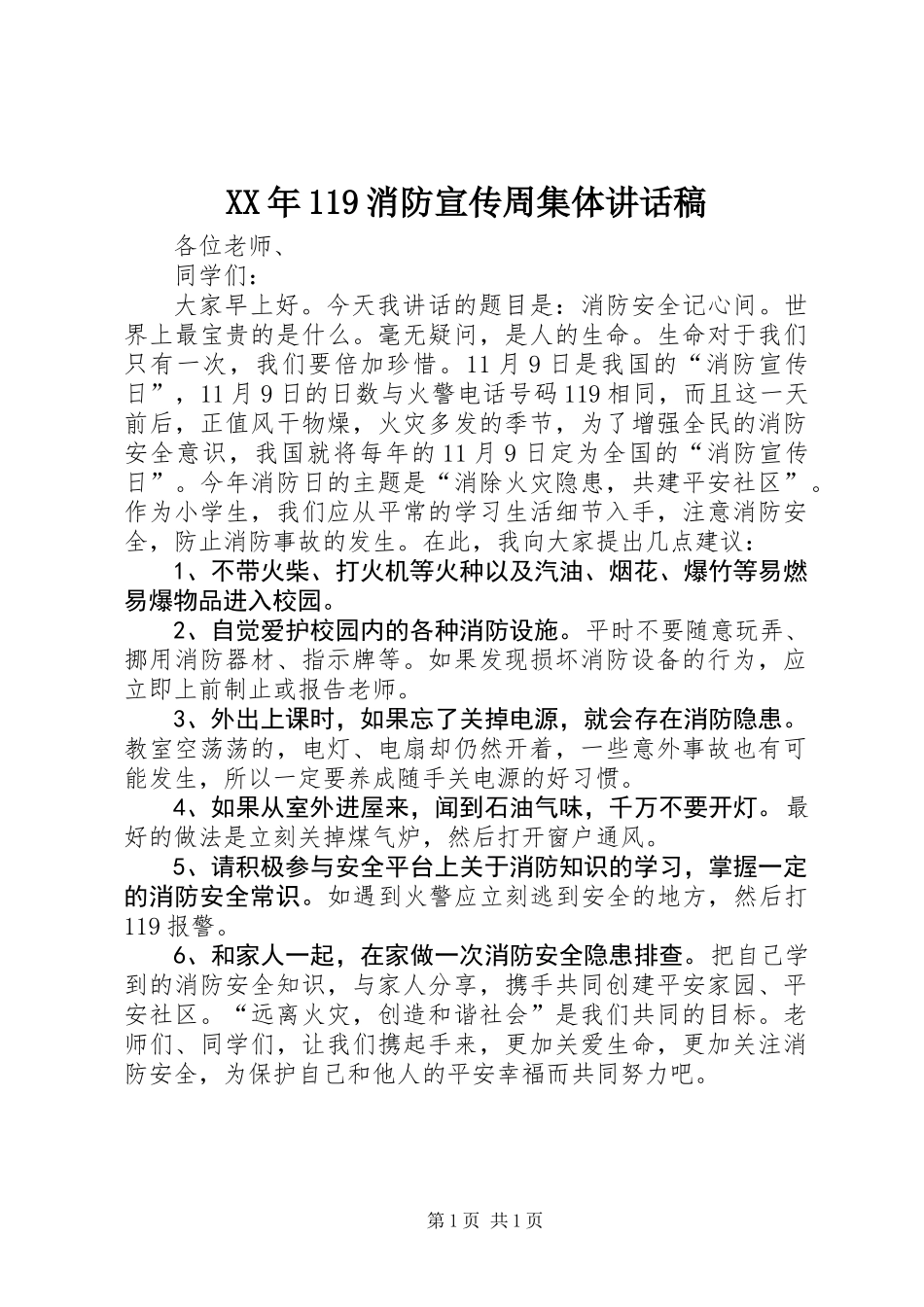 XX年119消防宣传周集体讲话稿

各位老师、

同学们：

大家早上好。今天我讲话的题目是：消防安全记心间。世界上最宝贵的是什么。毫无疑问，是人的生命。生命对于我们只有一次，我们要倍加珍惜。11月9日是我国的“消防宣传日”，11月9日的日数与火警电话号码119相同，而且这一天前后，正值风干物燥，火灾多发的季节，为了增强全民的消防安全意识，我国就将每年的11月9日定为全国的“消防宣传日”。今年消防日的主题是“消除火灾隐患，共建平安社区”。作为小学生，我们应从平常的学习生活细节入手，注意消防安全，防止消防事故的发生。在此，我向大家提出几点建议：

1、不带火柴、打火机等火种以及汽油、烟花、爆竹等易燃易爆物品进入校园。

2、自觉爱护校园内的各种消防设施。平时不要随意玩弄、挪用消防器材、指示牌等。如果发现损坏消防设备的行为，应立即上前制止或报告老师。

3、外出上课时，如果忘了关掉电源，就会存在消防隐患。教室空荡荡的，电灯、电扇却仍然开着，一些意外事故也有可能发生，所以一定要养成随手关电源的好习惯。

4、如果从室外进屋来，闻到石油气味，千万不要开灯。最好的做法是立刻关掉煤气炉，然后打开窗户通风。

5、请积极参与安全平台上关于消防知识的学习，掌握一定的消防安全常识。如遇到火警应立刻逃到安全的地方，然后打119报警。

6、和家人一起，在家做一次消防安全隐患排查。把自己学到的消防安全知识，与家人分享，携手共同创建平安家园、平安社区。“远离火灾，创造和谐社会”是我们共同的目标。老师们、同学们，让我们携起手来，更加关爱生命，更加关注消防安全，为保护自己和他人的平安幸福而共同努力吧。

第1页 共1页